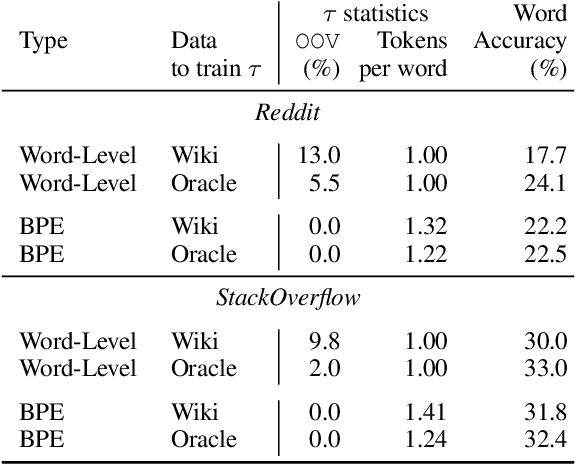 | Type | Data to train $\tau$ | $\tau$ statistics OOV (%) | $\tau$ statistics Tokens per word | Word Accuracy (%) |
|---|---|---|---|---|
| *Reddit* | | | | |
| Word-Level | Wiki | 13.0 | 1.00 | 17.7 |
| Word-Level | Oracle | 5.5 | 1.00 | 24.1 |
| BPE | Wiki | 0.0 | 1.32 | 22.2 |
| BPE | Oracle | 0.0 | 1.22 | 22.5 |
| *StackOverflow* | | | | |
| Word-Level | Wiki | 9.8 | 1.00 | 30.0 |
| Word-Level | Oracle | 2.0 | 1.00 | 33.0 |
| BPE | Wiki | 0.0 | 1.41 | 31.8 |
| BPE | Oracle | 0.0 | 1.24 | 32.4 |